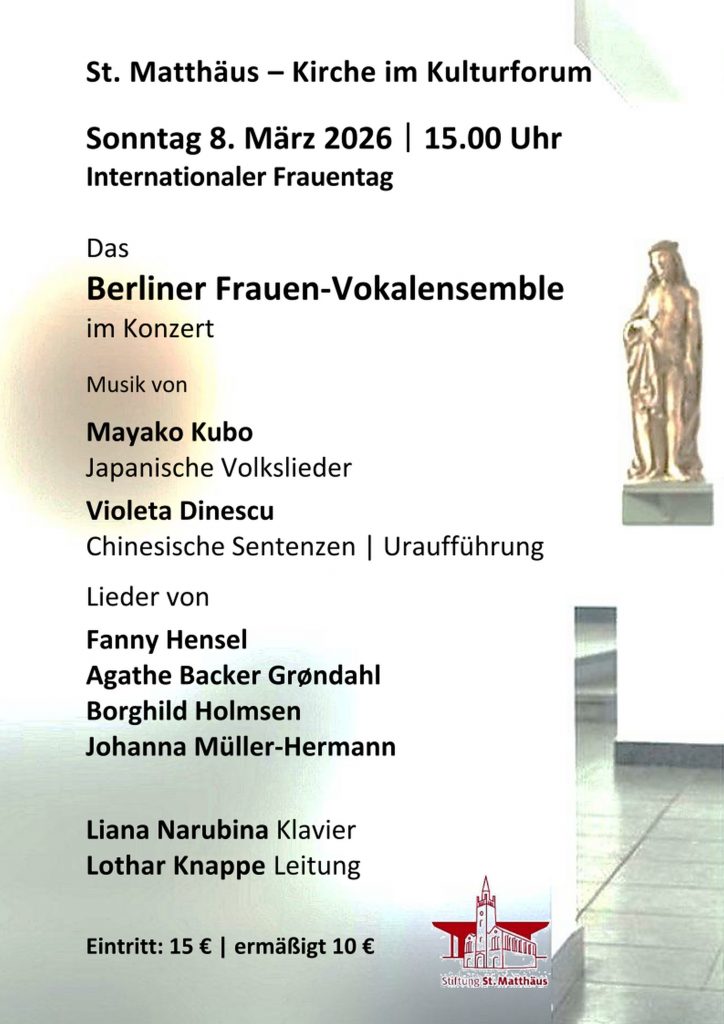 St. Matthäus – Kirche im Kulturforum

Sonntag 8. März 2026 | 15.00 Uhr
Internationaler Frauentag

Das
Berliner Frauen-Vokalensemble
im Konzert

Musik von

Mayako Kubo
Japanische Volkslieder

Violeta Dinescu
Chinesische Sentenzen | Uraufführung

Lieder von

Fanny Hensel
Agathe Backer Grøndahl
Borghild Holmsen
Johanna Müller-Hermann

Liana Narubina Klavier
Lothar Knappe Leitung

Eintritt: 15 € | ermäßigt 10 €

Stiftung St. Matthäus